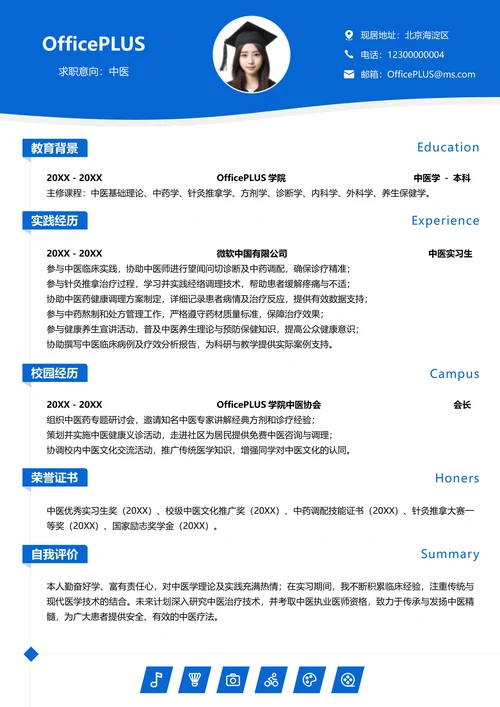 OfficePLUS

求职意向：中医

现居地址：北京海淀区
电话：12300000004
邮箱：OfficePLUS@ms.com

教育背景 Education

20XX - 20XX OfficePLUS 学院 中医学 - 本科
主修课程：中医基础理论、中药学、针灸推拿学、方剂学、诊断学、内科学、外科学、养生保健学。

实践经历 Experience

20XX - 20XX 微软中国有限公司 中医实习生
参与中医临床实践，协助中医师进行望闻问切诊断及中药调配，确保诊疗精准；
参与针灸推拿治疗过程，学习并实践经络调理技术，帮助患者缓解疼痛与不适；
协助中医药健康调理方案制定，详细记录患者病情及治疗反应，提供有效数据支持；
参与中药熬制和处方管理工作，严格遵守药材质量标准，保障治疗效果；
参与健康养生宣讲活动，普及中医养生理论与预防保健知识，提高公众健康意识；
协助撰写中医临床病例及疗效分析报告，为科研与教学提供实际案例支持。

校园经历 Campus

20XX - 20XX OfficePLUS 学院中医协会 会长
组织中医药专题研讨会，邀请知名中医专家讲解经典方剂和诊疗经验；
策划并实施中医健康义诊活动，走进社区为居民提供免费中医咨询与调理；
协调校内中医文化交流活动，推广传统医学知识，增强同学对中医文化的认同。

荣誉证书 Honers

中医优秀实习生奖（20XX）、校级中医文化推广奖（20XX）、中药调配技能证书（20XX）、针灸推拿大赛一等奖（20XX）、国家励志奖学金（20XX）。

自我评价 Summary

本人勤奋好学、富有责任心，对中医学理论及实践充满热情；在实习期间，我不断积累临床经验，注重传统与现代医学技术的结合。未来计划深入研究中医治疗技术，并考取中医执业医师资格，致力于传承与发扬中医精髓，为广大患者提供安全、有效的中医疗法。